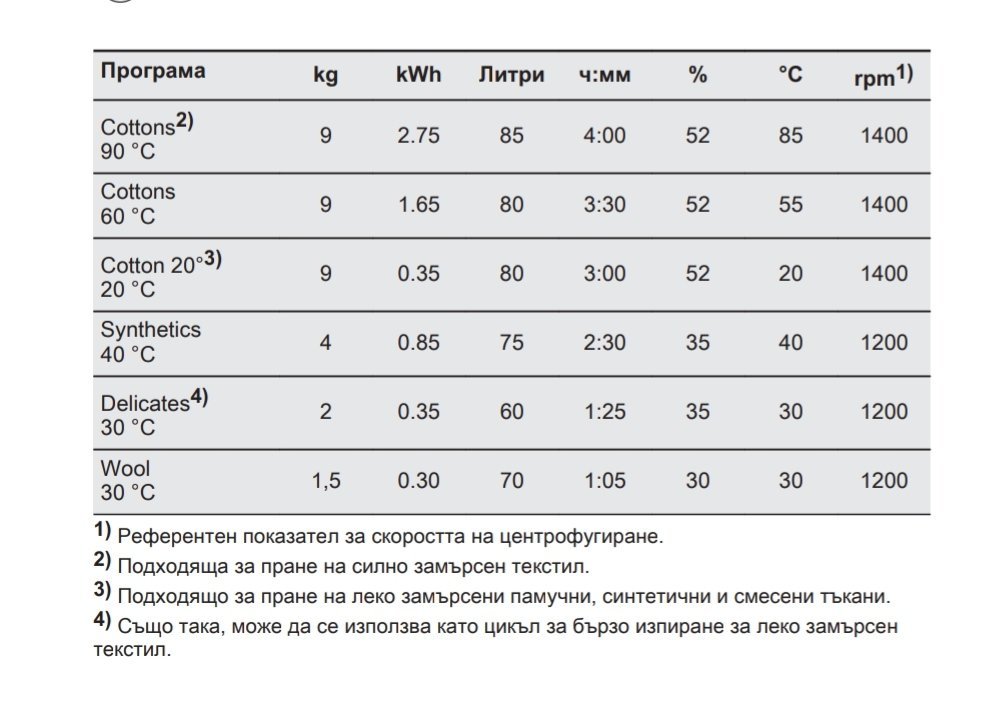 | Програма | kg | kWh | Литри | ч:мм | % | °C | rpm$^{1)}$ |
|---|---|---|---|---|---|---|---|
| Cottons$^{2)}$ 90 °C | 9 | 2.75 | 85 | 4:00 | 52 | 85 | 1400 |
| Cottons 60 °C | 9 | 1.65 | 80 | 3:30 | 52 | 55 | 1400 |
| Cotton 20°$^{3)}$ 20 °C | 9 | 0.35 | 80 | 3:00 | 52 | 20 | 1400 |
| Synthetics 40 °C | 4 | 0.85 | 75 | 2:30 | 35 | 40 | 1200 |
| Delicates$^{4)}$ 30 °C | 2 | 0.35 | 60 | 1:25 | 35 | 30 | 1200 |
| Wool 30 °C | 1,5 | 0.30 | 70 | 1:05 | 30 | 30 | 1200 |

$^{1)}$ Референтен показател за скоростта на центрофугиране.

$^{2)}$ Подходяща за пране на силно замърсен текстил.

$^{3)}$ Подходящо за пране на леко замърсени памучни, синтетични и смесени тъкани.

$^{4)}$ Също така, може да се използва като цикъл за бързо изпиране за леко замърсен текстил.